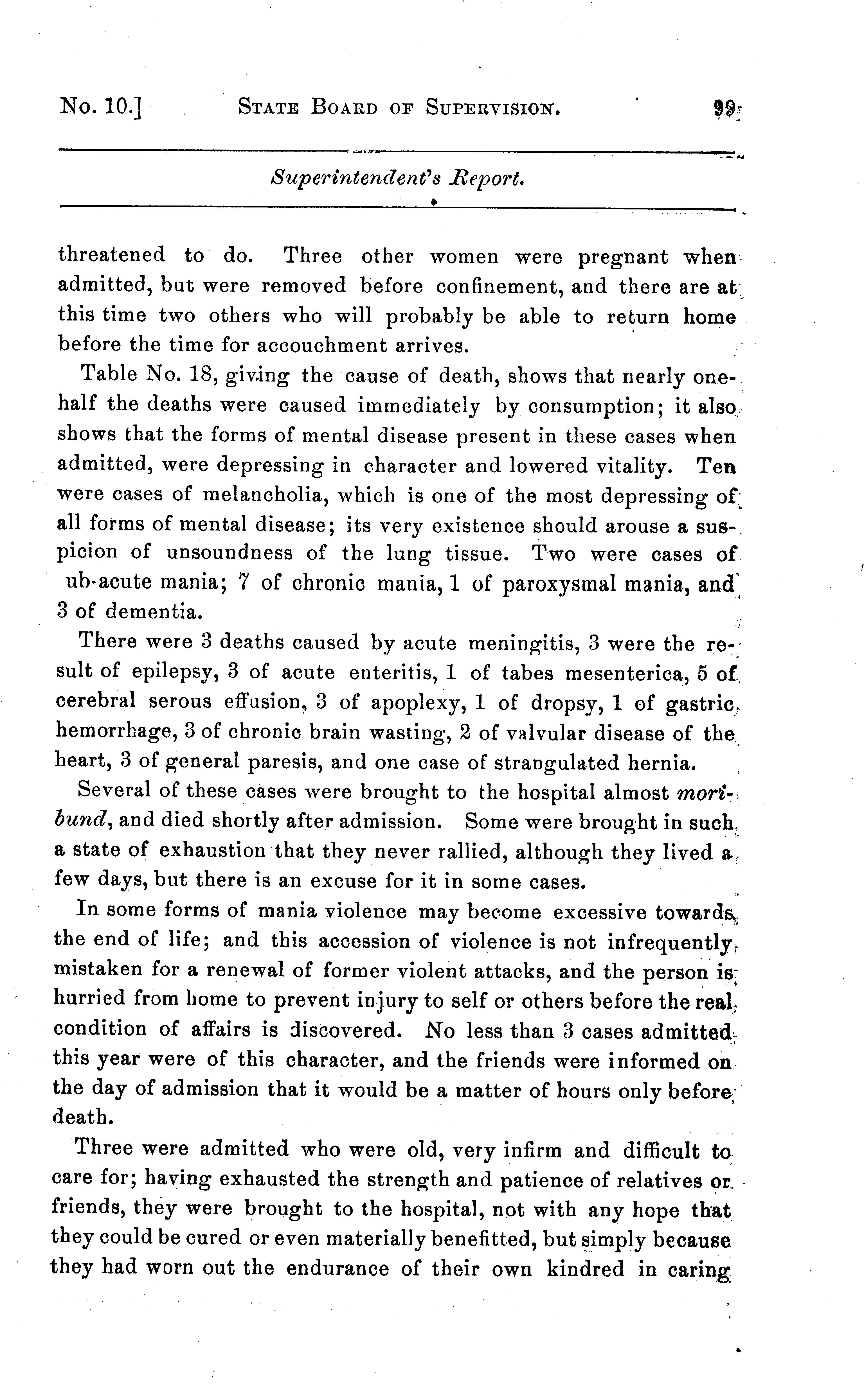 No. 10.] STATE BOARD OF SUPERVISION. 99

Superintendent's Report.

threatened to do. Three other women were pregnant when admitted, but were removed before confinement, and there are at this time two others who will probably be able to return home before the time for accouchment arrives.

Table No. 18, giving the cause of death, shows that nearly one-half the deaths were caused immediately by consumption; it also shows that the forms of mental disease present in these cases when admitted, were depressing in character and lowered vitality. Ten were cases of melancholia, which is one of the most depressing of all forms of mental disease; its very existence should arouse a suspicion of unsoundness of the lung tissue. Two were cases of ub-acute mania; 7 of chronic mania, 1 of paroxysmal mania, and 3 of dementia.

There were 3 deaths caused by acute meningitis, 3 were the result of epilepsy, 3 of acute enteritis, 1 of tabes mesenterica, 5 of cerebral serous effusion, 3 of apoplexy, 1 of dropsy, 1 of gastric hemorrhage, 3 of chronic brain wasting, 2 of valvular disease of the heart, 3 of general paresis, and one case of strangulated hernia.

Several of these cases were brought to the hospital almost moribund, and died shortly after admission. Some were brought in such a state of exhaustion that they never rallied, although they lived a few days, but there is an excuse for it in some cases.

In some forms of mania violence may become excessive towards the end of life; and this accession of violence is not infrequently mistaken for a renewal of former violent attacks, and the person is hurried from home to prevent injury to self or others before the real condition of affairs is discovered. No less than 3 cases admitted this year were of this character, and the friends were informed on the day of admission that it would be a matter of hours only before death.

Three were admitted who were old, very infirm and difficult to care for; having exhausted the strength and patience of relatives or friends, they were brought to the hospital, not with any hope that they could be cured or even materially benefitted, but simply because they had worn out the endurance of their own kindred in caring